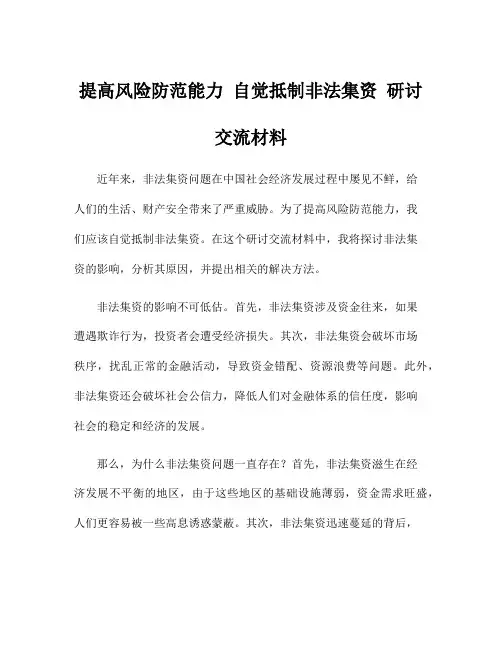 提高风险防范能力 自觉抵制非法集资 研讨交流材料

近年来，非法集资问题在中国社会经济发展过程中屡见不鲜，给人们的生活、财产安全带来了严重威胁。为了提高风险防范能力，我们应该自觉抵制非法集资。在这个研讨交流材料中，我将探讨非法集资的影响，分析其原因，并提出相关的解决方法。

非法集资的影响不可低估。首先，非法集资涉及资金往来，如果遭遇欺诈行为，投资者会遭受经济损失。其次，非法集资会破坏市场秩序，扰乱正常的金融活动，导致资金错配、资源浪费等问题。此外，非法集资还会破坏社会公信力，降低人们对金融体系的信任度，影响社会的稳定和经济的发展。

那么，为什么非法集资问题一直存在？首先，非法集资滋生在经济发展不平衡的地区，由于这些地区的基础设施薄弱，资金需求旺盛，人们更容易被一些高息诱惑蒙蔽。其次，非法集资迅速蔓延的背后，